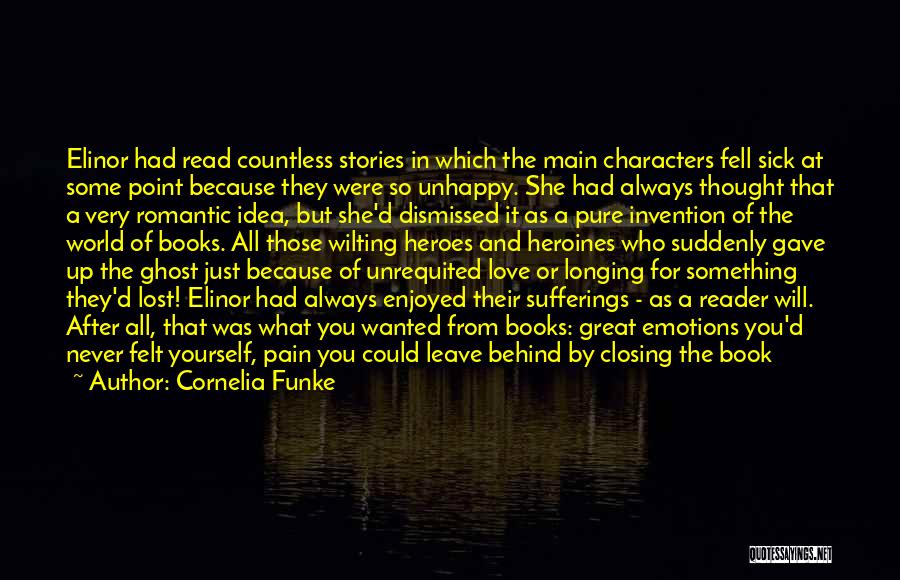 Elinor had read countless stories in which the main characters fell sick at some point because they were so unhappy. She had always thought that a very romantic idea, but she'd dismissed it as a pure invention of the world of books. All those wilting heroes and heroines who suddenly gave up the ghost just because of unrequited love or longing for something they'd lost! Elinor had always enjoyed their sufferings - as a reader will. After all, that was what you wanted from books: great emotions you'd never felt yourself, pain you could leave behind by closing the book

~ Author: Cornelia Funke

QUOTESSAYINGS.NET